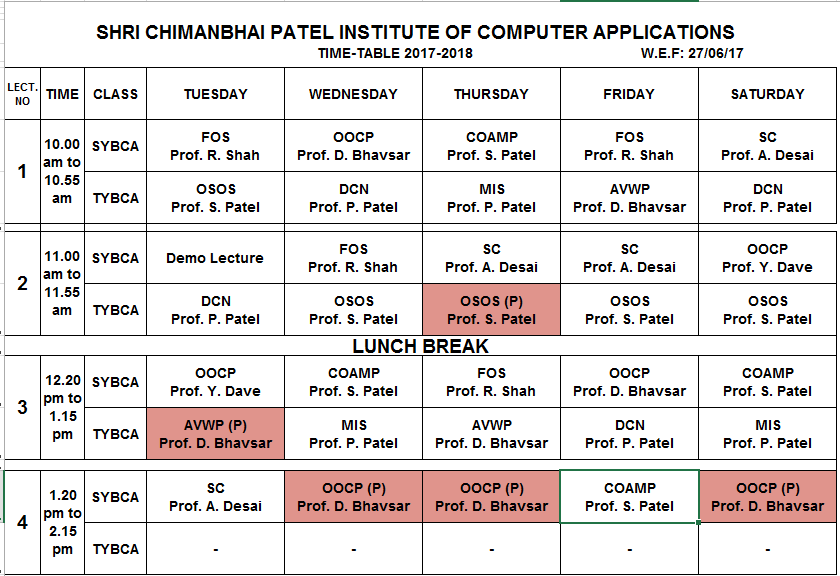 SHRI CHIMANBHAI PATEL INSTITUTE OF COMPUTER APPLICATIONS

TIME-TABLE 2017-2018 W.E.F: 27/06/17

| LECT. NO | TIME | CLASS | TUESDAY | WEDNESDAY | THURSDAY | FRIDAY | SATURDAY |
|---|---|---|---|---|---|---|---|
| 1 | 10.00 am to 10.55 am | SYBCA | FOS Prof. R. Shah | OOCP Prof. D. Bhavsar | COAMP Prof. S. Patel | FOS Prof. R. Shah | SC Prof. A. Desai |
| | | TYBCA | OSOS Prof. S. Patel | DCN Prof. P. Patel | MIS Prof. P. Patel | AVWP Prof. D. Bhavsar | DCN Prof. P. Patel |
| 2 | 11.00 am to 11.55 am | SYBCA | Demo Lecture | FOS Prof. R. Shah | SC Prof. A. Desai | SC Prof. A. Desai | OOCP Prof. Y. Dave |
| | | TYBCA | DCN Prof. P. Patel | OSOS Prof. S. Patel | OSOS (P) Prof. S. Patel | OSOS Prof. S. Patel | OSOS Prof. S. Patel |
| LUNCH BREAK | | | | | | | |
| 3 | 12.20 pm to 1.15 pm | SYBCA | OOCP Prof. Y. Dave | COAMP Prof. S. Patel | FOS Prof. R. Shah | OOCP Prof. D. Bhavsar | COAMP Prof. S. Patel |
| | | TYBCA | AVWP (P) Prof. D. Bhavsar | MIS Prof. P. Patel | AVWP Prof. D. Bhavsar | DCN Prof. P. Patel | MIS Prof. P. Patel |
| 4 | 1.20 pm to 2.15 pm | SYBCA | SC Prof. A. Desai | OOCP (P) Prof. D. Bhavsar | OOCP (P) Prof. D. Bhavsar | COAMP Prof. S. Patel | OOCP (P) Prof. D. Bhavsar |
| | | TYBCA | - | - | - | - | - |